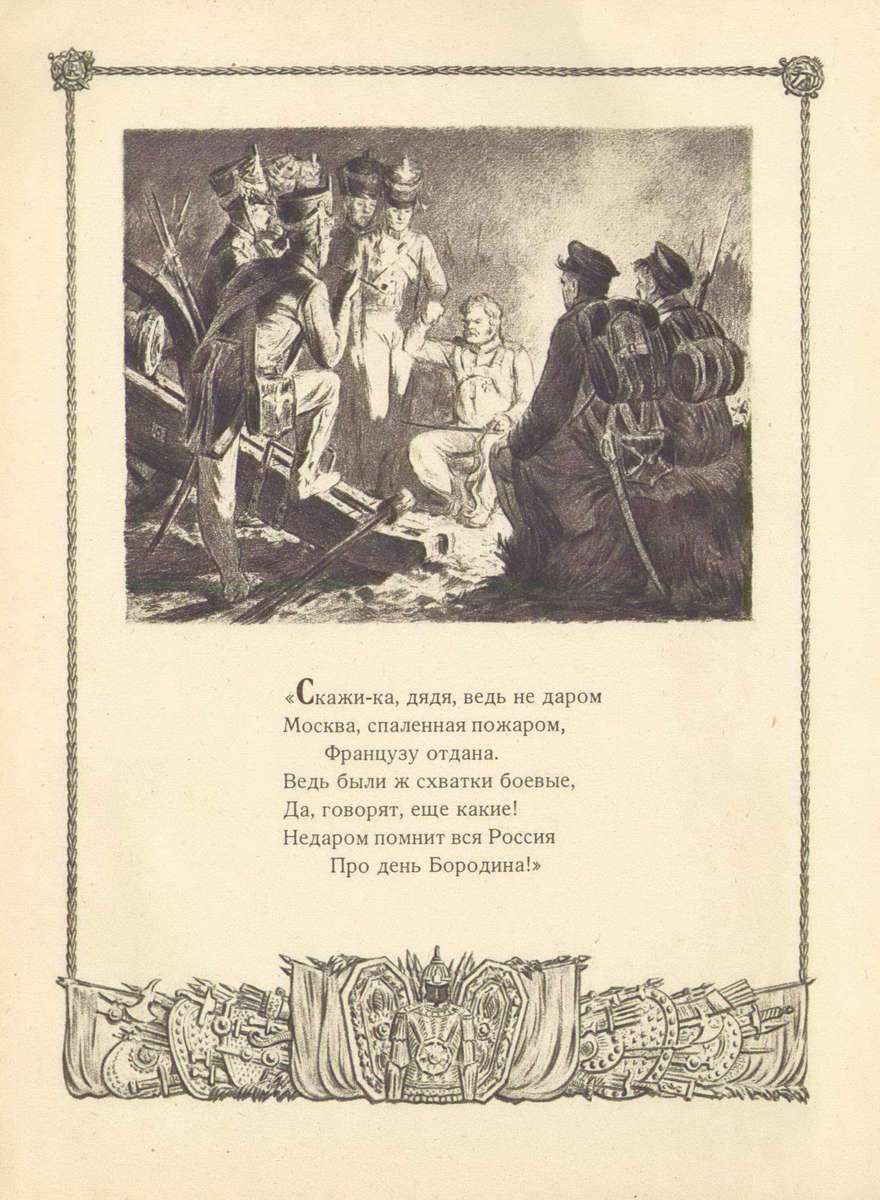 «Скажи-ка, дядя, ведь не даром
Москва, спаленная пожаром,
Французу отдана.
Ведь были ж схватки боевые,
Да, говорят, еще какие!
Недаром помнит вся Россия
Про день Бородина!»